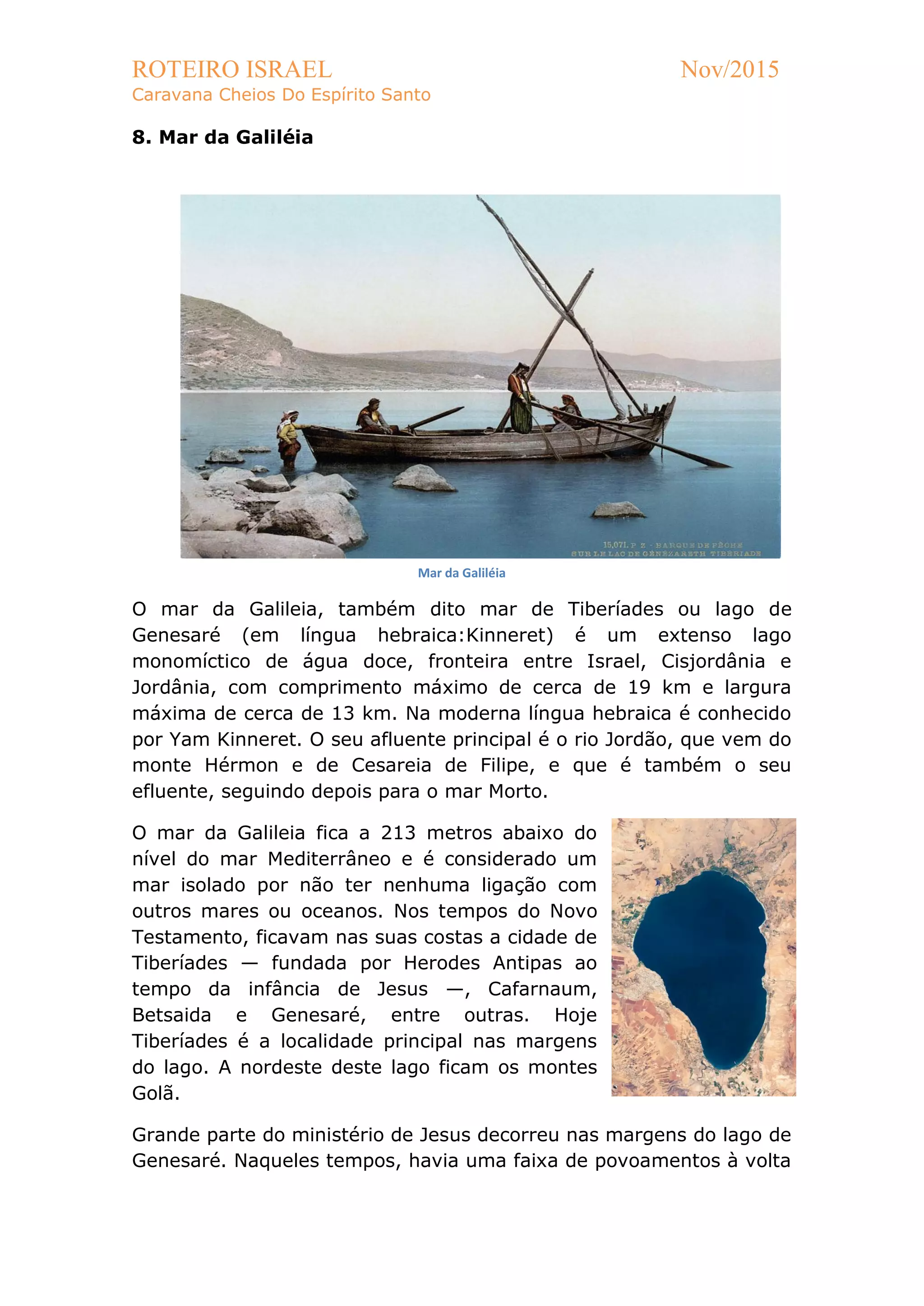 ROTEIRO ISRAEL Nov/2015
Caravana Cheios Do Espírito Santo

8. Mar da Galiléia

15,071. P. Z. - BARQUE DE PÊCHE SUR LE LAC DE GÉNÉZARETH TIBERIADE

Mar da Galiléia

O mar da Galileia, também dito mar de Tiberíades ou lago de Genesaré (em língua hebraica:Kinneret) é um extenso lago monomíctico de água doce, fronteira entre Israel, Cisjordânia e Jordânia, com comprimento máximo de cerca de 19 km e largura máxima de cerca de 13 km. Na moderna língua hebraica é conhecido por Yam Kinneret. O seu afluente principal é o rio Jordão, que vem do monte Hérmon e de Cesareia de Filipe, e que é também o seu efluente, seguindo depois para o mar Morto.

O mar da Galileia fica a 213 metros abaixo do nível do mar Mediterrâneo e é considerado um mar isolado por não ter nenhuma ligação com outros mares ou oceanos. Nos tempos do Novo Testamento, ficavam nas suas costas a cidade de Tiberíades — fundada por Herodes Antipas ao tempo da infância de Jesus —, Cafarnaum, Betsaida e Genesaré, entre outras. Hoje Tiberíades é a localidade principal nas margens do lago. A nordeste deste lago ficam os montes Golã.

Grande parte do ministério de Jesus decorreu nas margens do lago de Genesaré. Naqueles tempos, havia uma faixa de povoamentos à volta